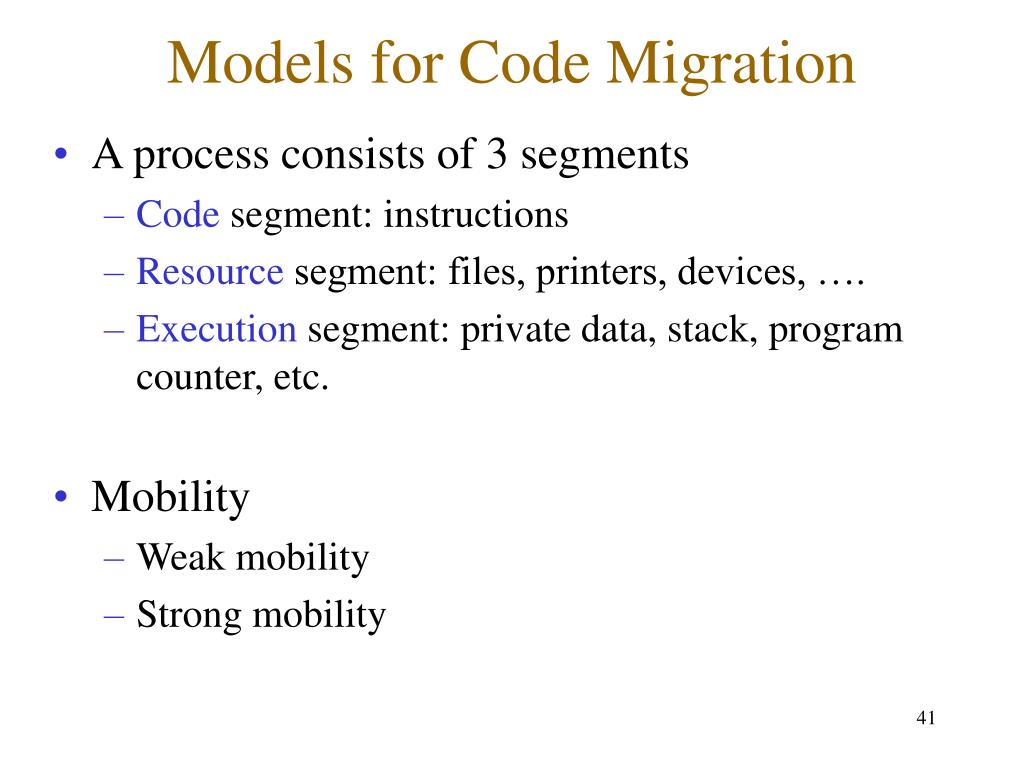 Models for Code Migration

• A process consists of 3 segments
 – Code segment: instructions
 – Resource segment: files, printers, devices, ….
 – Execution segment: private data, stack, program counter, etc.

• Mobility
 – Weak mobility
 – Strong mobility

41